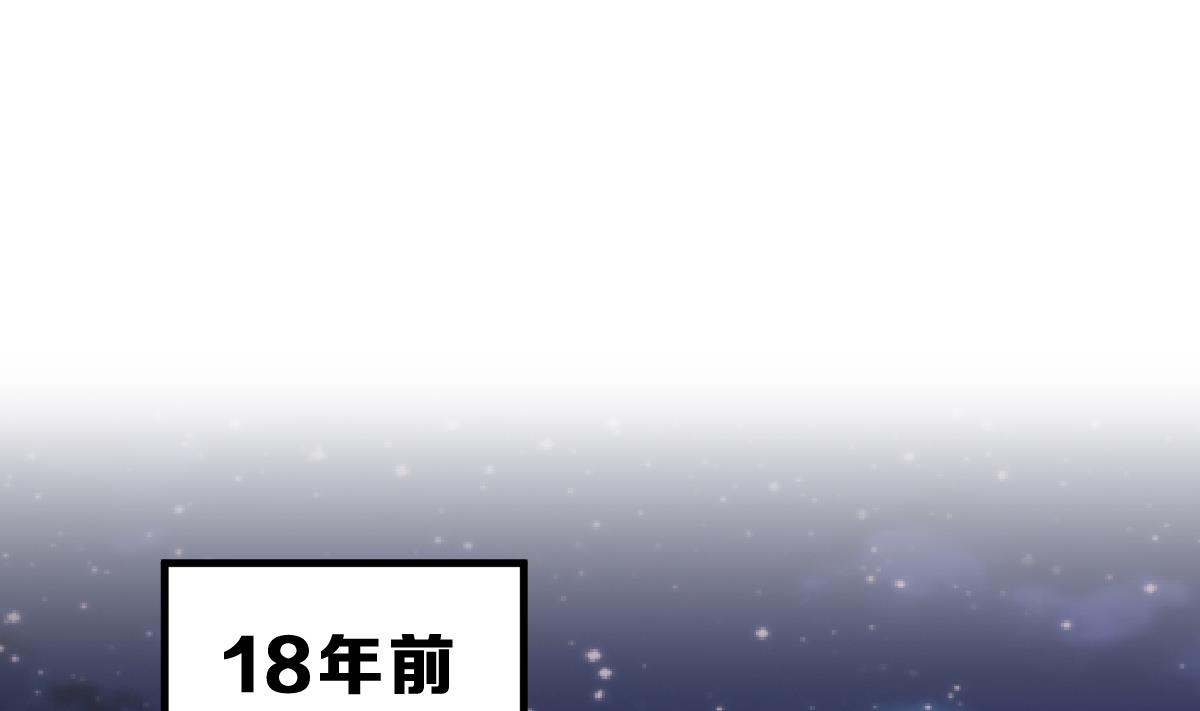 18年前